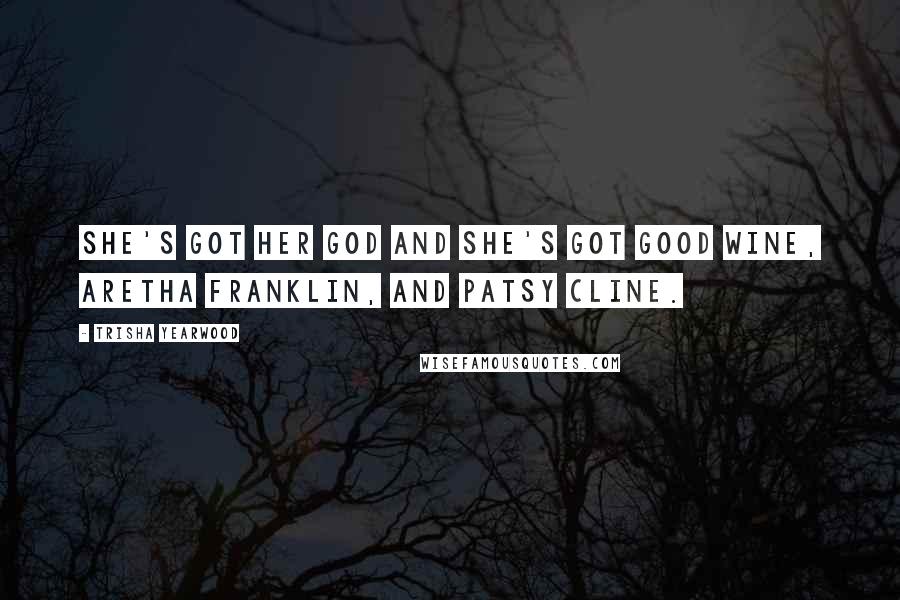 SHE'S GOT HER GOD AND SHE'S GOT GOOD WINE, ARETHA FRANKLIN, AND PATSY CLINE.

- TRISHA YEARWOOD

WISEFAMOUSQUOTES.COM